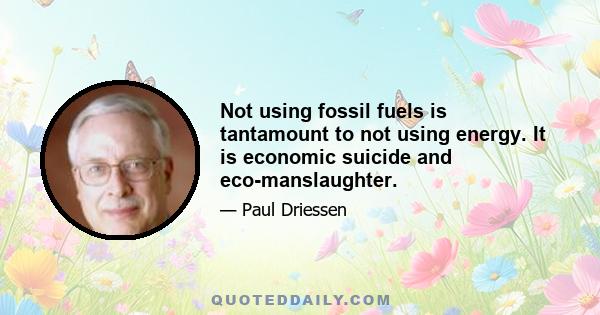 Not using fossil fuels is tantamount to not using energy. It is economic suicide and eco-manslaughter.

— Paul Driessen

QUOTEDDAILY.COM